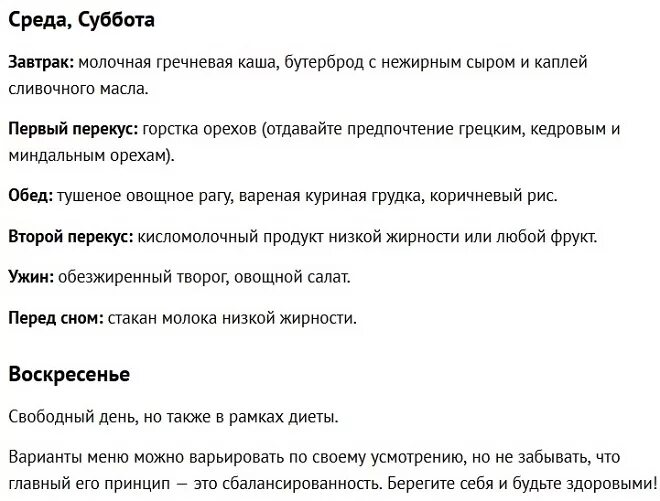 Среда, Суббота

Завтрак: молочная гречневая каша, бутерброд с нежирным сыром и каплей сливочного масла.

Первый перекус: горстка орехов (отдавайте предпочтение грецким, кедровым и миндальным орехам).

Обед: тушеное овощное рагу, вареная куриная грудка, коричневый рис.

Второй перекус: кисломолочный продукт низкой жирности или любой фрукт.

Ужин: обезжиренный творог, овощной салат.

Перед сном: стакан молока низкой жирности.

Воскресенье

Свободный день, но также в рамках диеты.

Варианты меню можно варьировать по своему усмотрению, но не забывать, что главный его принцип — это сбалансированность. Берегите себя и будьте здоровыми!